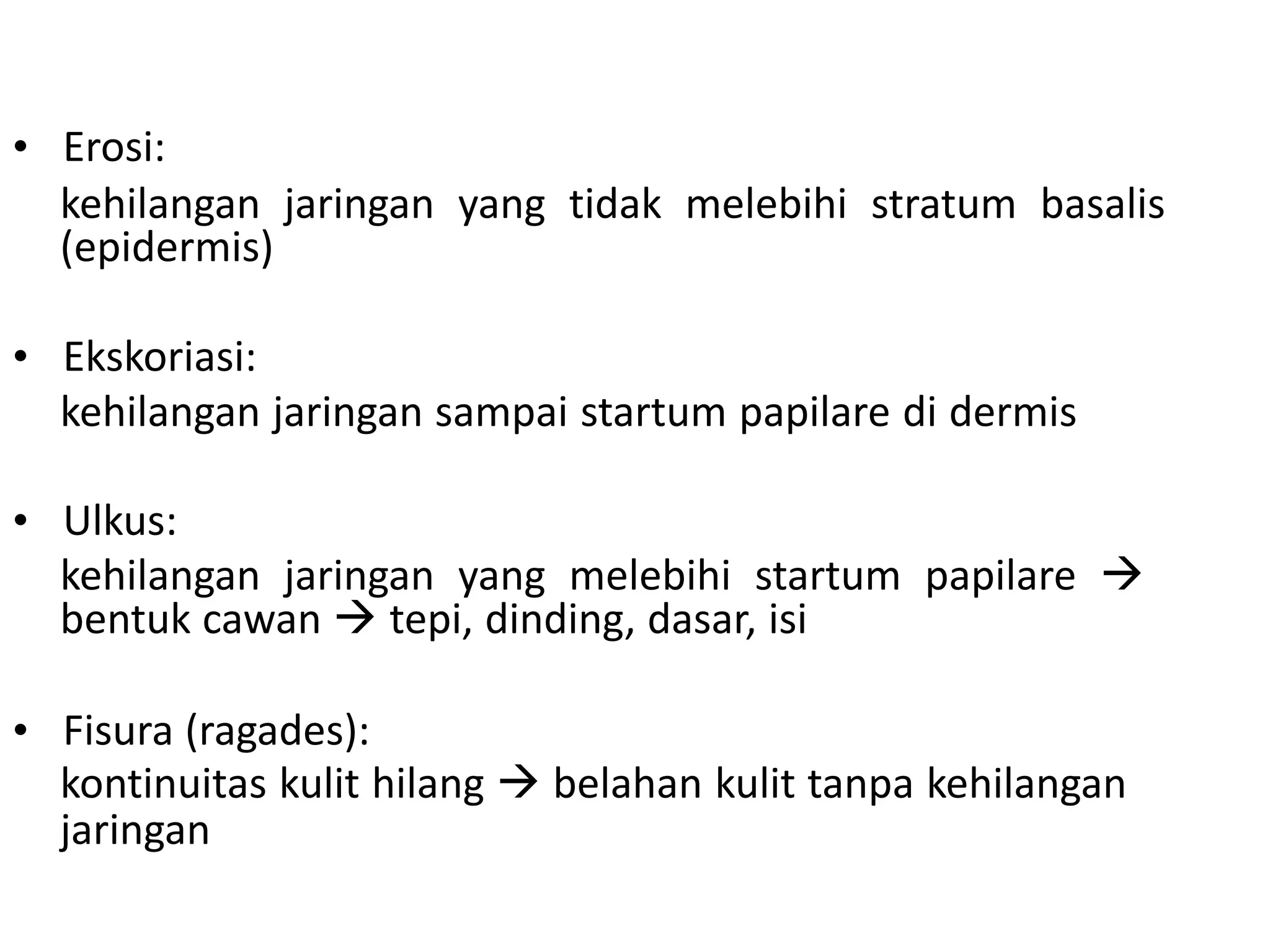 • Erosi:
kehilangan jaringan yang tidak melebihi stratum basalis (epidermis)

• Ekskoriasi:
kehilangan jaringan sampai startum papilare di dermis

• Ulkus:
kehilangan jaringan yang melebihi startum papilare → bentuk cawan → tepi, dinding, dasar, isi

• Fisura (ragades):
kontinuitas kulit hilang → belahan kulit tanpa kehilangan jaringan